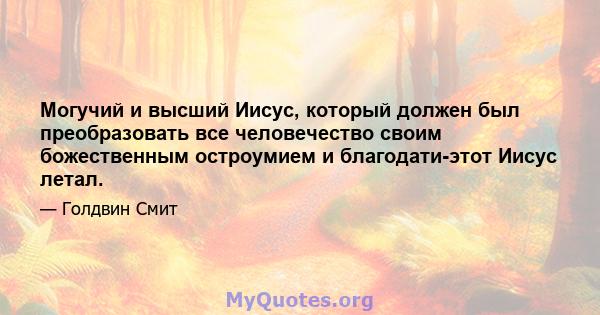 Могучий и высший Иисус, который должен был преобразовать все человечество своим божественным остроумием и благодати-этот Иисус летал.

— Голдвин Смит

MyQuotes.org